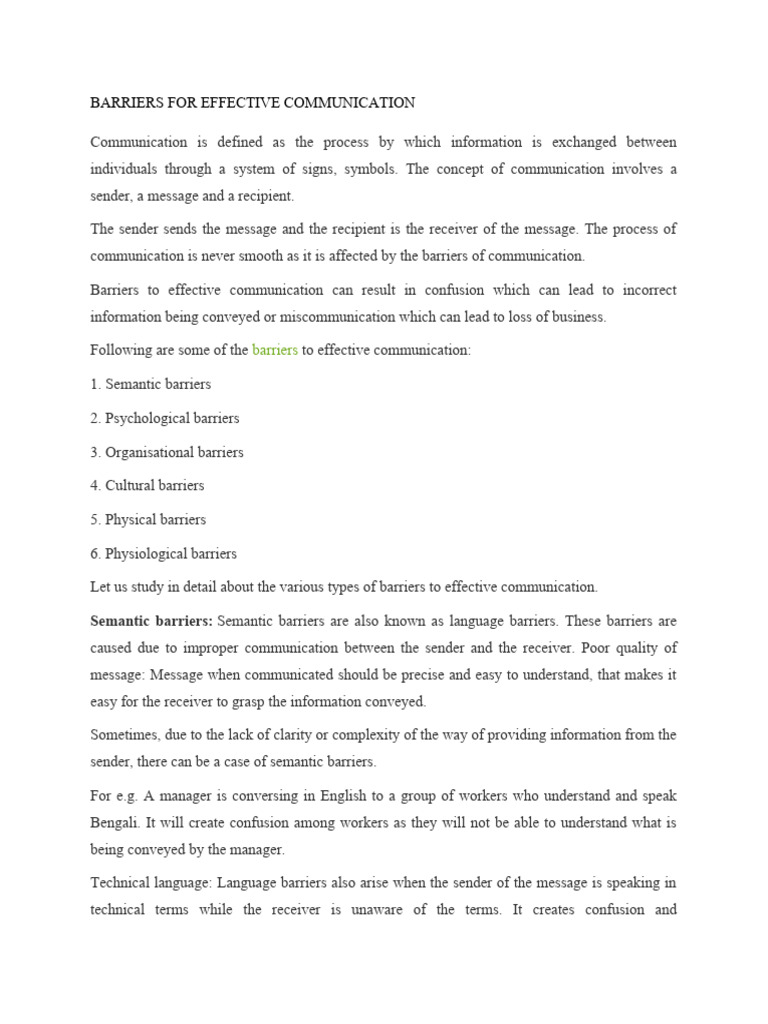 BARRIERS FOR EFFECTIVE COMMUNICATION

Communication is defined as the process by which information is exchanged between individuals through a system of signs, symbols. The concept of communication involves a sender, a message and a recipient.

The sender sends the message and the recipient is the receiver of the message. The process of communication is never smooth as it is affected by the barriers of communication.

Barriers to effective communication can result in confusion which can lead to incorrect information being conveyed or miscommunication which can lead to loss of business.

Following are some of the barriers to effective communication:

1. Semantic barriers

2. Psychological barriers

3. Organisational barriers

4. Cultural barriers

5. Physical barriers

6. Physiological barriers

Let us study in detail about the various types of barriers to effective communication.

Semantic barriers: Semantic barriers are also known as language barriers. These barriers are caused due to improper communication between the sender and the receiver. Poor quality of message: Message when communicated should be precise and easy to understand, that makes it easy for the receiver to grasp the information conveyed.

Sometimes, due to the lack of clarity or complexity of the way of providing information from the sender, there can be a case of semantic barriers.

For e.g. A manager is conversing in English to a group of workers who understand and speak Bengali. It will create confusion among workers as they will not be able to understand what is being conveyed by the manager.

Technical language: Language barriers also arise when the sender of the message is speaking in technical terms while the receiver is unaware of the terms. It creates confusion and